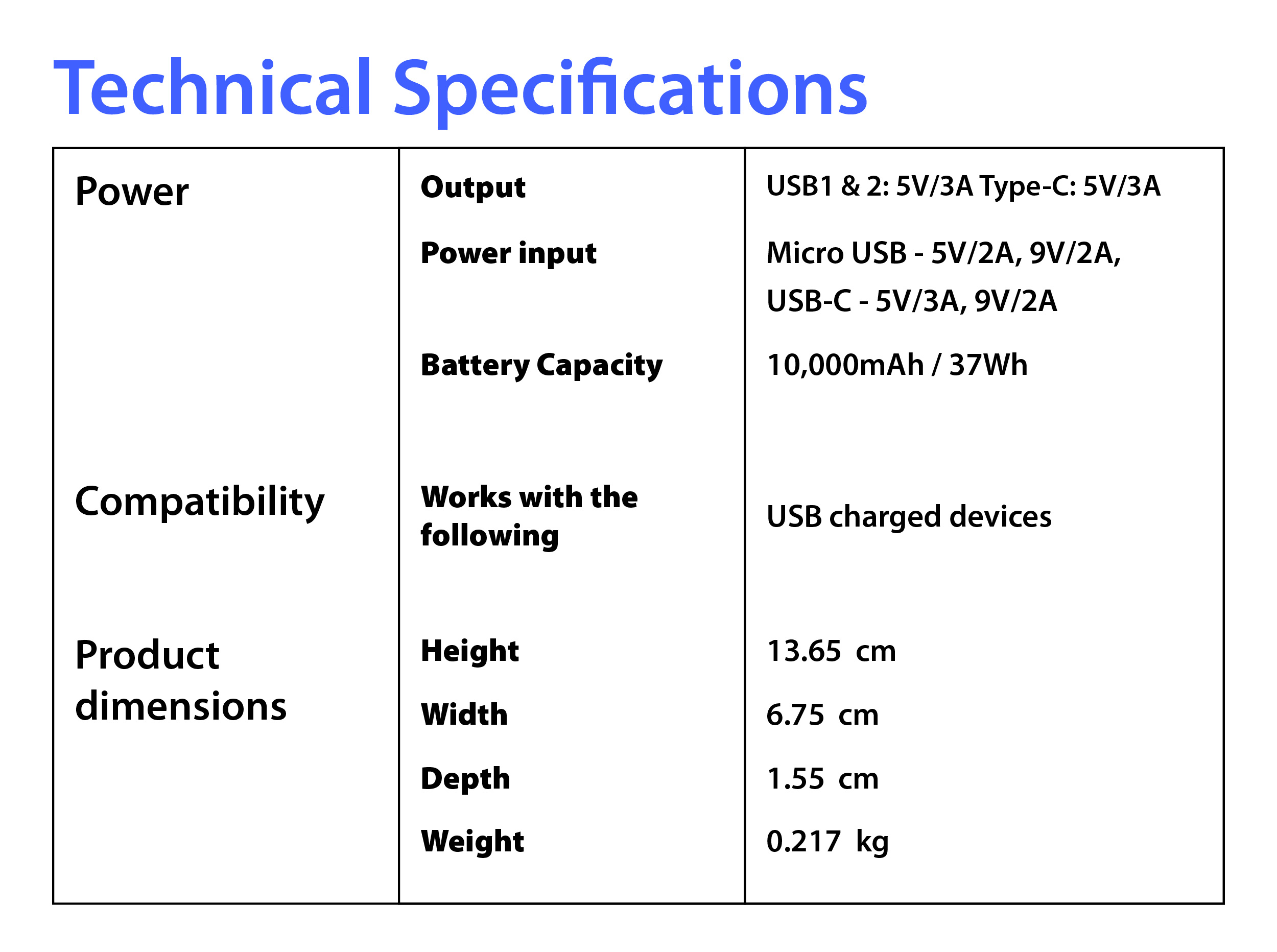 Technical Specifications

| Power | Output | USB1 & 2: 5V/3A Type-C: 5V/3A |
|---|---|---|
| | Power input | Micro USB - 5V/2A, 9V/2A, USB-C - 5V/3A, 9V/2A |
| | Battery Capacity | 10,000mAh / 37Wh |
| Compatibility | Works with the following | USB charged devices |
| Product dimensions | Height | 13.65 cm |
| | Width | 6.75 cm |
| | Depth | 1.55 cm |
| | Weight | 0.217 kg |